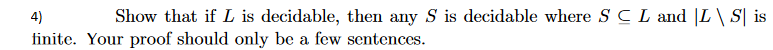 4) Show that if $L$ is decidable, then any $S$ is decidable where $S \subseteq L$ and $|L \setminus S|$ is finite. Your proof should only be a few sentences.